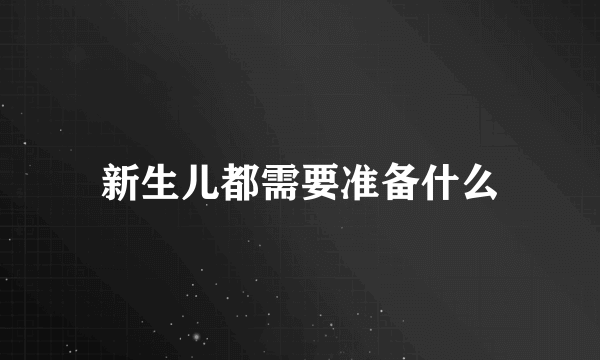 新生儿都需要准备什么